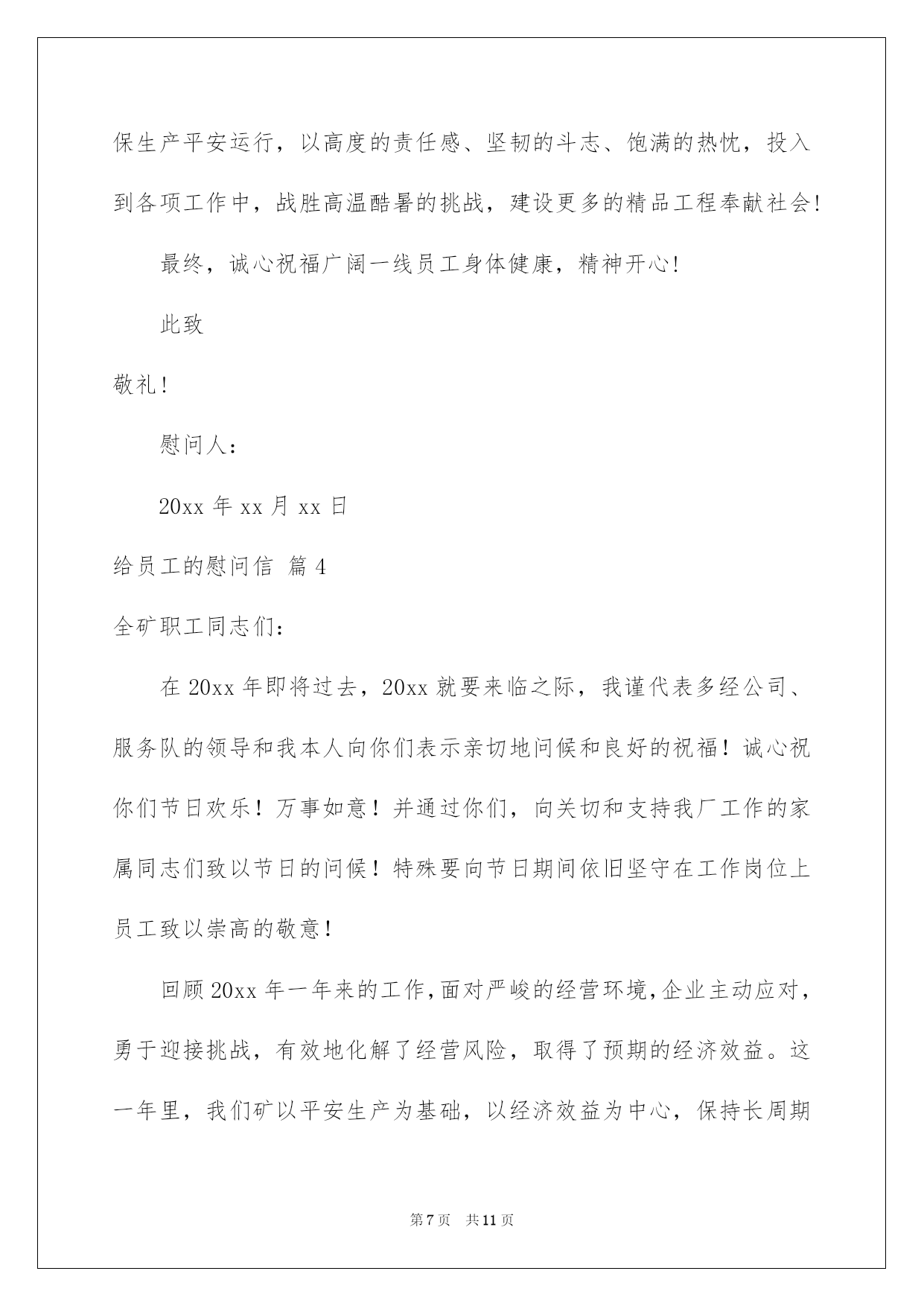 保生产平安运行，以高度的责任感、坚韧的斗志、饱满的热忱，投入到各项工作中，战胜高温酷暑的挑战，建设更多的精品工程奉献社会!

最终，诚心祝福广阔一线员工身体健康，精神开心!

此致

敬礼!

慰问人：

20xx 年 xx 月 xx 日

给员工的慰问信 篇 4

全矿职工同志们：

在 20xx 年即将过去，20xx 就要来临之际，我谨代表多经公司、服务队的领导和我本人向你们表示亲切地问候和良好的祝福！诚心祝你们节日欢乐！万事如意！并通过你们，向关切和支持我厂工作的家属同志们致以节日的问候！特殊要向节日期间依旧坚守在工作岗位上员工致以崇高的敬意!

回顾 20xx 年一年来的工作，面对严峻的经营环境，企业主动应对，勇于迎接挑战，有效地化解了经营风险，取得了预期的经济效益。这一年里，我们矿以平安生产为基础，以经济效益为中心，保持长周期

第 7 页　共 11 页